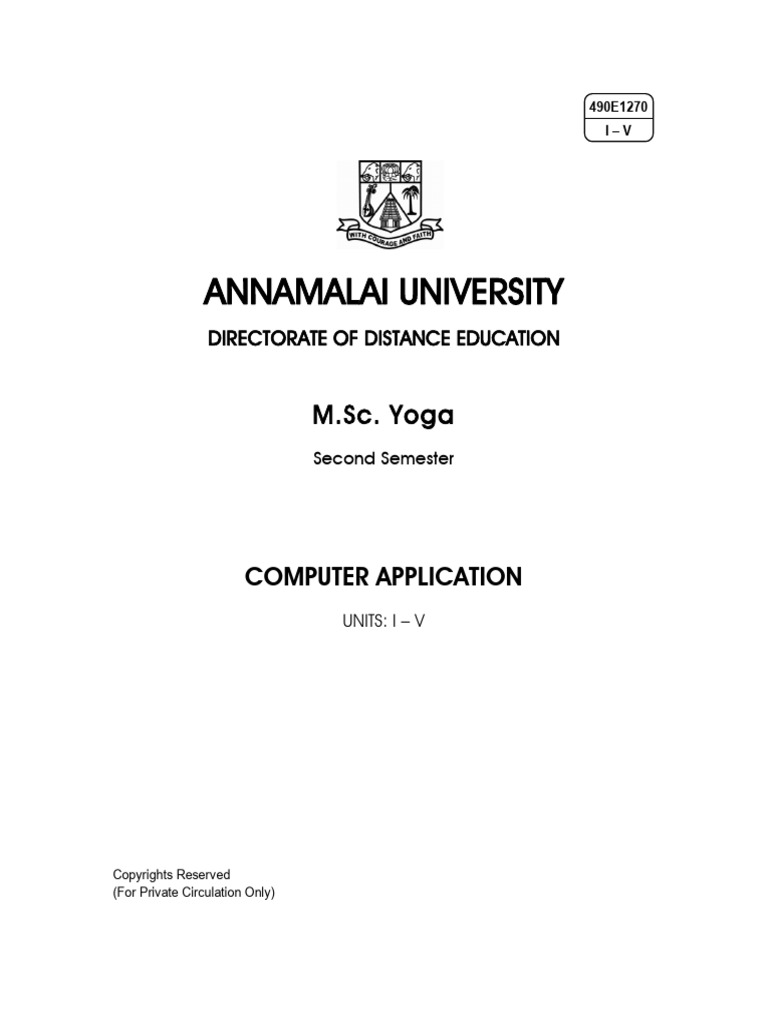 490E1270
I – V

WITH COURAGE AND FAITH

ANNAMALAI UNIVERSITY

DIRECTORATE OF DISTANCE EDUCATION

M.Sc. Yoga

Second Semester

COMPUTER APPLICATION

UNITS: I – V

Copyrights Reserved
(For Private Circulation Only)